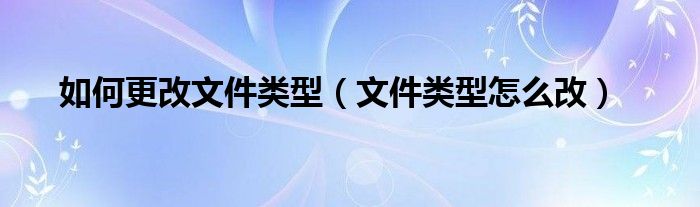 如何更改文件类型（文件类型怎么改）